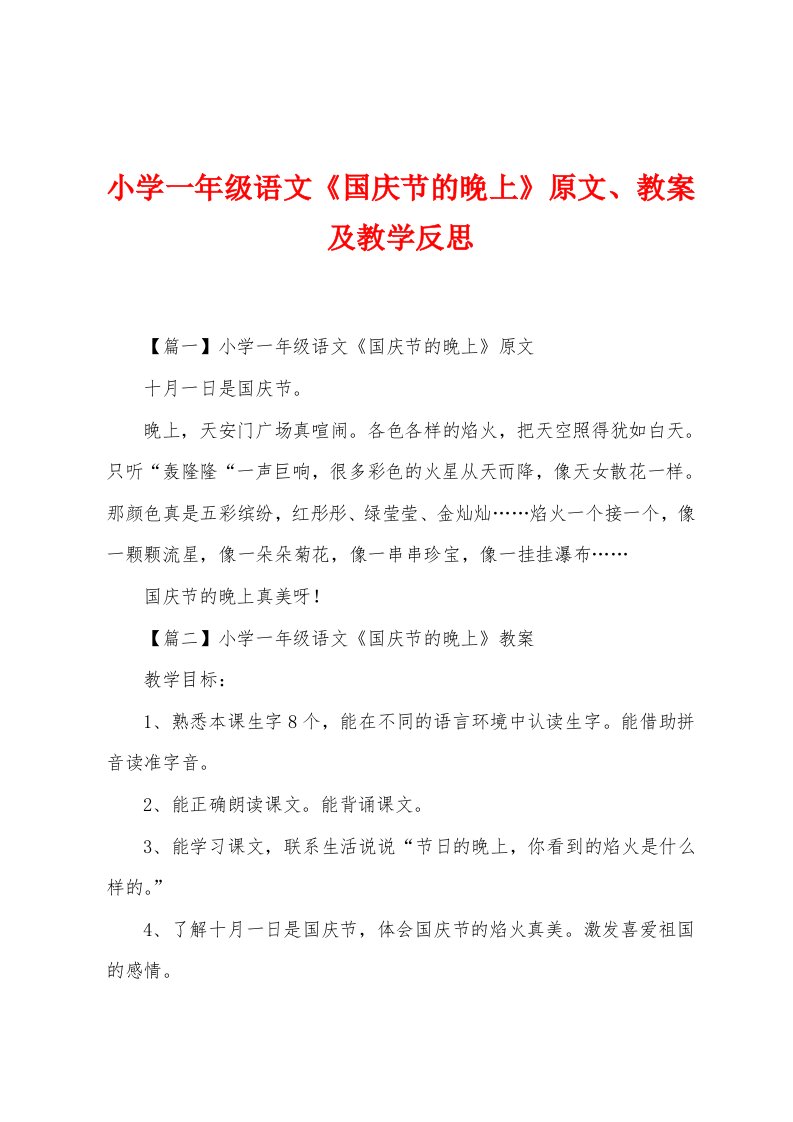 小学一年级语文《国庆节的晚上》原文、教案及教学反思

【篇一】小学一年级语文《国庆节的晚上》原文

十月一日是国庆节。

晚上，天安门广场真喧闹。各色各样的焰火，把天空照得犹如白天。只听“轰隆隆“一声巨响，很多彩色的火星从天而降，像天女散花一样。那颜色真是五彩缤纷，红彤彤、绿莹莹、金灿灿……焰火一个接一个，像一颗颗流星，像一朵朵菊花，像一串串珍宝，像一挂挂瀑布……

国庆节的晚上真美呀！

【篇二】小学一年级语文《国庆节的晚上》教案

教学目标：

1、熟悉本课生字8个，能在不同的语言环境中认读生字。能借助拼音读准字音。

2、能正确朗读课文。能背诵课文。

3、能学习课文，联系生活说说“节日的晚上，你看到的焰火是什么样的。”

4、了解十月一日是国庆节，体会国庆节的焰火真美。激发喜爱祖国的感情。